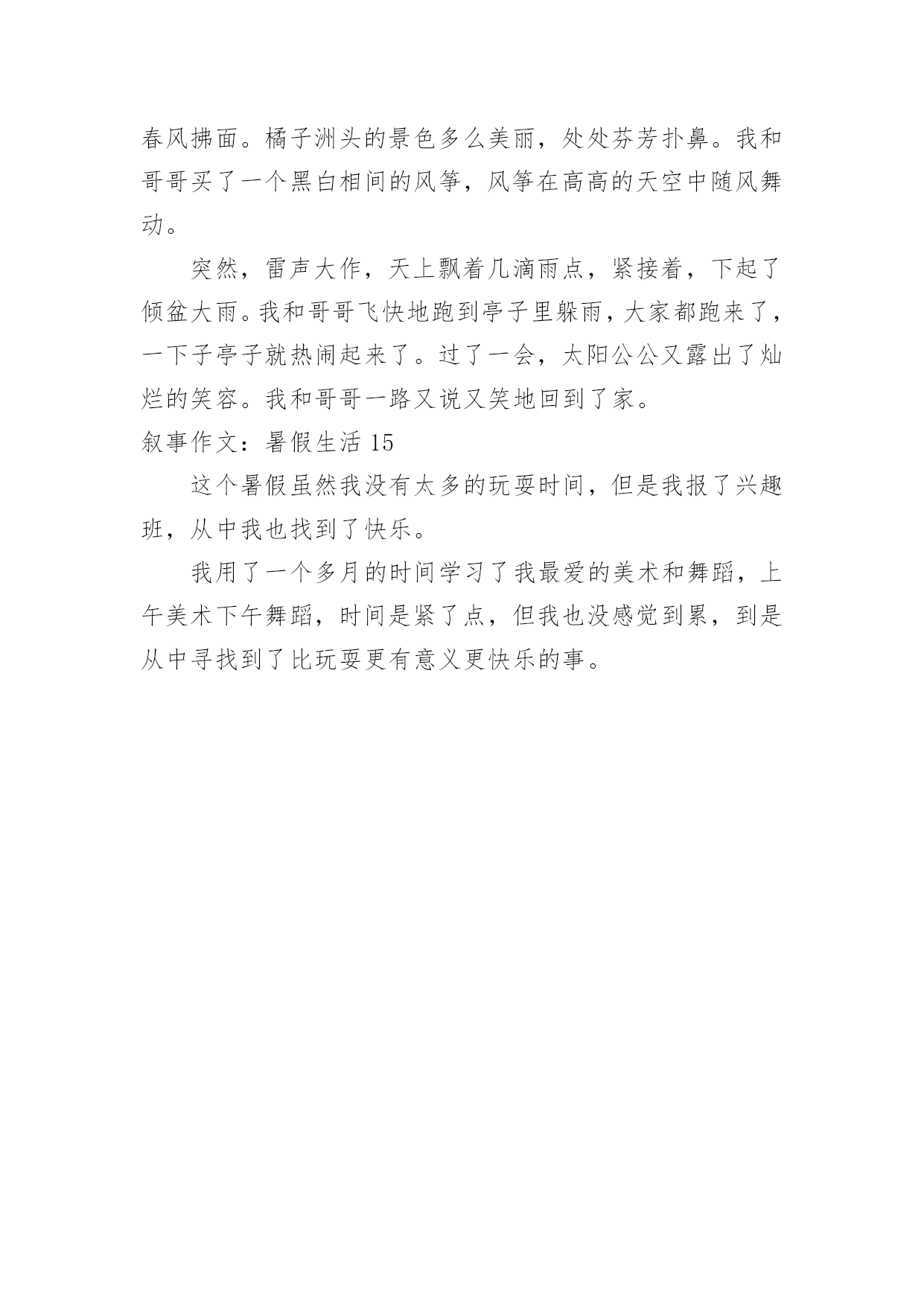 春风拂面。橘子洲头的景色多么美丽，处处芬芳扑鼻。我和哥哥买了一个黑白相间的风筝，风筝在高高的天空中随风舞动。

突然，雷声大作，天上飘着几滴雨点，紧接着，下起了倾盆大雨。我和哥哥飞快地跑到亭子里躲雨，大家都跑来了，一下子亭子就热闹起来了。过了一会，太阳公公又露出了灿烂的笑容。我和哥哥一路又说又笑地回到了家。

叙事作文：暑假生活 15

这个暑假虽然我没有太多的玩耍时间，但是我报了兴趣班，从中我也找到了快乐。

我用了一个多月的时间学习了我最爱的美术和舞蹈，上午美术下午舞蹈，时间是紧了点，但我也没感觉到累，到是从中寻找到了比玩耍更有意义更快乐的事。